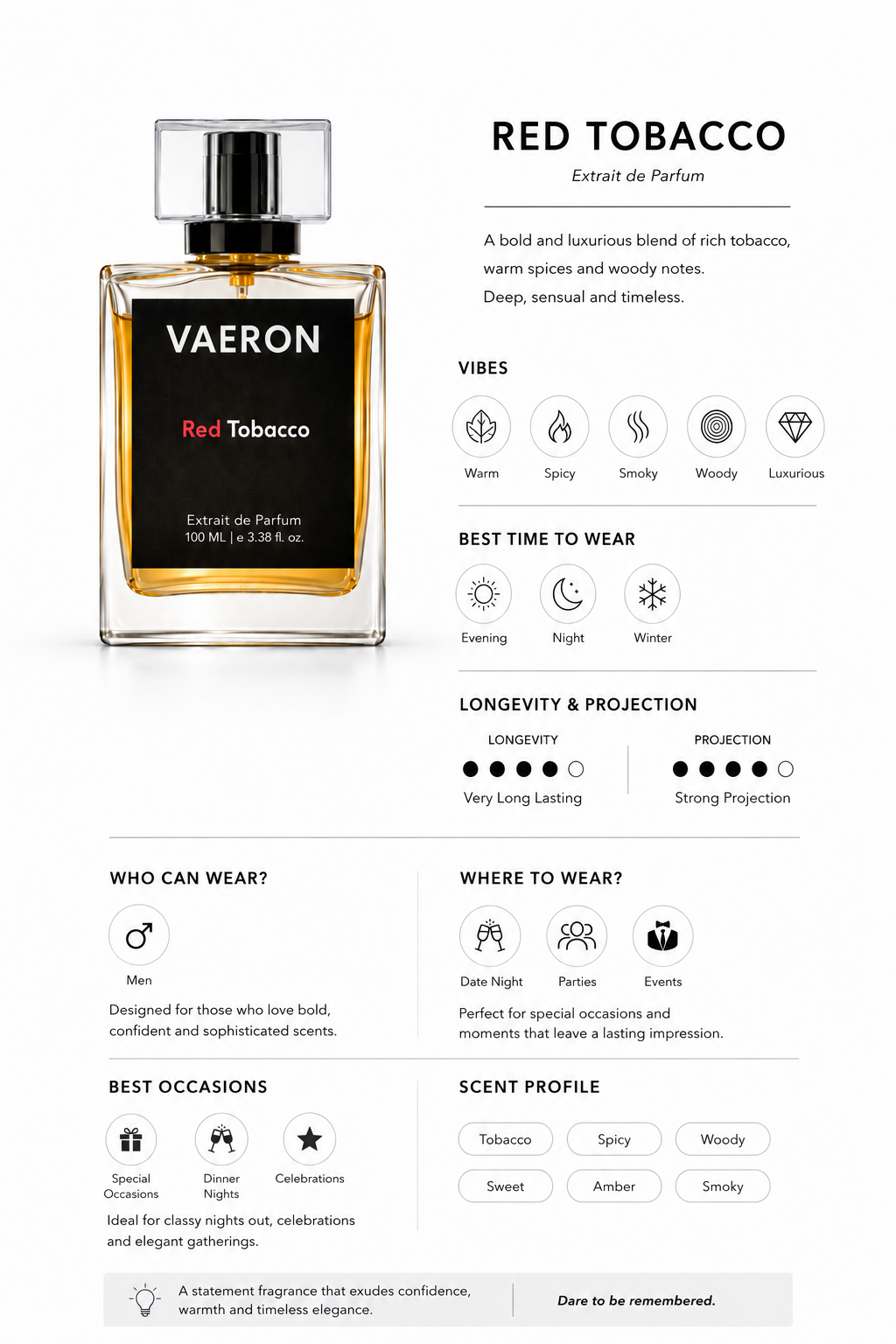 VAERON

Red Tobacco

Extrait de Parfum
100 ML | e 3.38 fl. oz.

RED TOBACCO

Extrait de Parfum

A bold and luxurious blend of rich tobacco, warm spices and woody notes.
Deep, sensual and timeless.

VIBES

Warm Spicy Smoky Woody Luxurious

BEST TIME TO WEAR

Evening Night Winter

LONGEVITY & PROJECTION

LONGEVITY
Very Long Lasting

PROJECTION
Strong Projection

WHO CAN WEAR?

Men

Designed for those who love bold, confident and sophisticated scents.

WHERE TO WEAR?

Date Night Parties Events

Perfect for special occasions and moments that leave a lasting impression.

BEST OCCASIONS

Special Occasions Dinner Nights Celebrations

Ideal for classy nights out, celebrations and elegant gatherings.

SCENT PROFILE

Tobacco Spicy Woody
Sweet Amber Smoky

A statement fragrance that exudes confidence, warmth and timeless elegance.

Dare to be remembered.